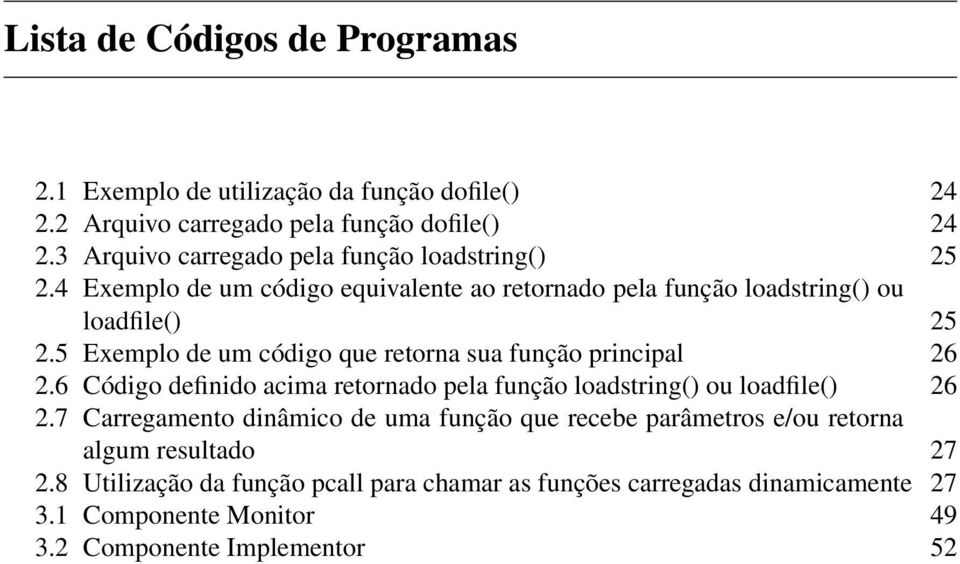 Lista de Códigos de Programas

2.1 Exemplo de utilização da função dofile() 24
2.2 Arquivo carregado pela função dofile() 24
2.3 Arquivo carregado pela função loadstring() 25
2.4 Exemplo de um código equivalente ao retornado pela função loadstring() ou loadfile() 25
2.5 Exemplo de um código que retorna sua função principal 26
2.6 Código definido acima retornado pela função loadstring() ou loadfile() 26
2.7 Carregamento dinâmico de uma função que recebe parâmetros e/ou retorna algum resultado 27
2.8 Utilização da função pcall para chamar as funções carregadas dinamicamente 27
3.1 Componente Monitor 49
3.2 Componente Implementor 52